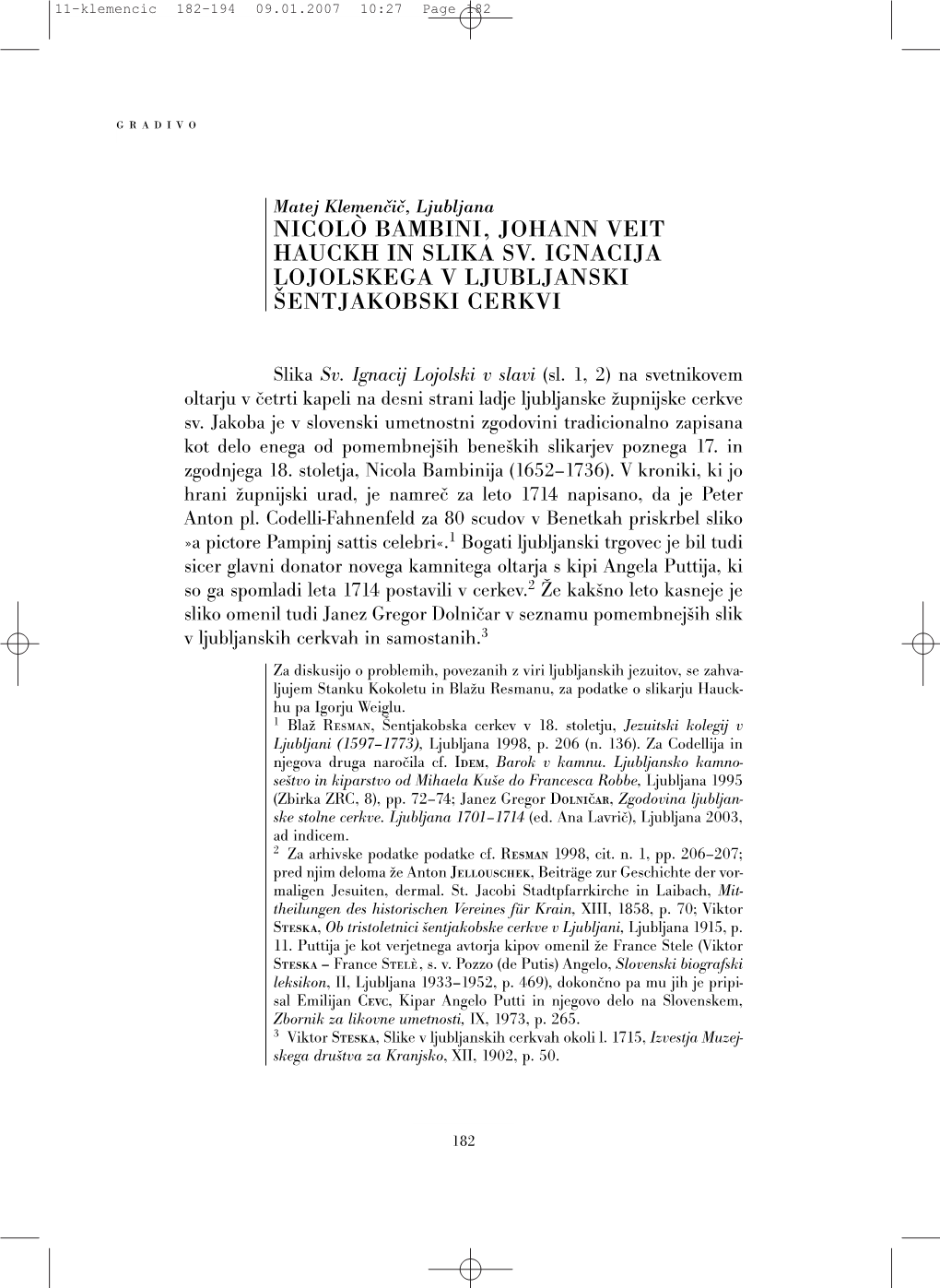 11-klemencic 182-194 09.01.2007 10:27 Page 182

GRADIVO

Matej Klemenčič, Ljubljana
NICOLÒ BAMBINI, JOHANN VEIT HAUCKH IN SLIKA SV. IGNACIJA LOJOLSKEGA V LJUBLJANSKI ŠENTJAKOBSKI CERKVI

Slika Sv. Ignacij Lojolski v slavi (sl. 1, 2) na svetnikovem oltarju v četrti kapeli na desni strani ladje ljubljanske župnijske cerkve sv. Jakoba je v slovenski umetnostni zgodovini tradicionalno zapisana kot delo enega od pomembnejših beneških slikarjev poznega 17. in zgodnjega 18. stoletja, Nicola Bambinija (1652–1736). V kroniki, ki jo hrani župnijski urad, je namreč za leto 1714 napisano, da je Peter Anton pl. Codelli-Fahnenfeld za 80 scudov v Benetkah priskrbel sliko »a pictore Pampinj sattis celebri«.$^1$ Bogati ljubljanski trgovec je bil tudi sicer glavni donator novega kamnitega oltarja s kipi Angela Puttija, ki so ga spomladi leta 1714 postavili v cerkev.$^2$ Že kakšno leto kasneje je sliko omenil tudi Janez Gregor Dolničar v seznamu pomembnejših slik v ljubljanskih cerkvah in samostanih.$^3$

Za diskusijo o problemih, povezanih z viri ljubljanskih jezuitov, se zahvaljujem Stanku Kokoletu in Blažu Resmanu, za podatke o slikarju Hauckhu pa Igorju Weiglu.
$^1$ Blaž Resman, Šentjakobska cerkev v 18. stoletju, Jezuitski kolegij v Ljubljani (1597–1773), Ljubljana 1998, p. 206 (n. 136). Za Codellija in njegova druga naročila cf. Idem, Barok v kamnu. Ljubljansko kamnoseštvo in kiparstvo od Mihaela Kuše do Francesca Robbe, Ljubljana 1995 (Zbirka ZRC, 8), pp. 72–74; Janez Gregor Dolničar, Zgodovina ljubljanske stolne cerkve. Ljubljana 1701–1714 (ed. Ana Lavrič), Ljubljana 2003, ad indicem.
$^2$ Za arhivske podatke podatke cf. Resman 1998, cit. n. 1, pp. 206–207; pred njim deloma že Anton Jellouschek, Beiträge zur Geschichte der vormaligen Jesuiten, dermal. St. Jacobi Stadtpfarrkirche in Laibach, Mittheilungen des historischen Vereines für Krain, XIII, 1858, p. 70; Viktor Steska, Ob tristoletnici šentjakobske cerkve v Ljubljani, Ljubljana 1915, p. 11. Puttija je kot verjetnega avtorja kipov omenil že France Stele (Viktor Steska – France Stelè, s. v. Pozzo (de Putis) Angelo, Slovenski biografski leksikon, II, Ljubljana 1933–1952, p. 469), dokončno pa mu jih je pripisal Emilijan Cevc, Kipar Angelo Putti in njegovo delo na Slovenskem, Zbornik za likovne umetnosti, IX, 1973, p. 265.
$^3$ Viktor Steska, Slike v ljubljanskih cerkvah okoli l. 1715, Izvestja Muzejskega društva za Kranjsko, XII, 1902, p. 50.

182